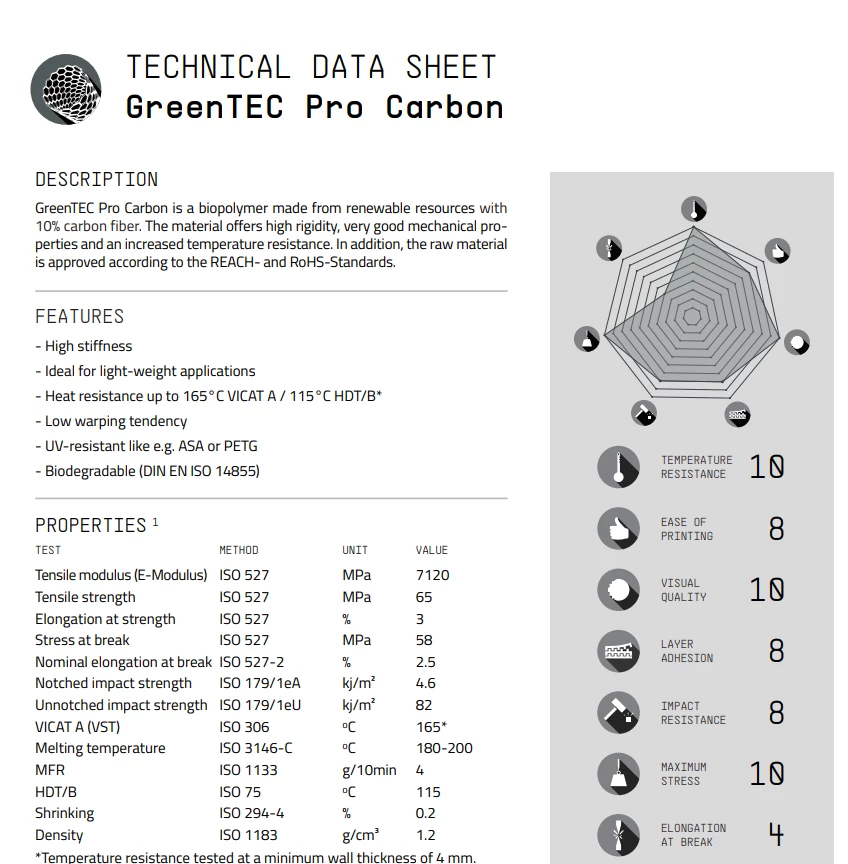 TECHNICAL DATA SHEET
GreenTEC Pro Carbon

DESCRIPTION
GreenTEC Pro Carbon is a biopolymer made from renewable resources with 10% carbon fiber. The material offers high rigidity, very good mechanical properties and an increased temperature resistance. In addition, the raw material is approved according to the REACH- and RoHS-Standards.

FEATURES
- High stiffness
- Ideal for light-weight applications
- Heat resistance up to 165°C VICAT A / 115°C HDT/B*
- Low warping tendency
- UV-resistant like e.g. ASA or PETG
- Biodegradable (DIN EN ISO 14855)

PROPERTIES $^1$

| TEST | METHOD | UNIT | VALUE |
|---|---|---|---|
| Tensile modulus (E-Modulus) | ISO 527 | MPa | 7120 |
| Tensile strength | ISO 527 | MPa | 65 |
| Elongation at strength | ISO 527 | % | 3 |
| Stress at break | ISO 527 | MPa | 58 |
| Nominal elongation at break | ISO 527-2 | % | 2.5 |
| Notched impact strength | ISO 179/1eA | kj/m² | 4.6 |
| Unnotched impact strength | ISO 179/1eU | kj/m² | 82 |
| VICAT A (VST) | ISO 306 | ºC | 165* |
| Melting temperature | ISO 3146-C | ºC | 180-200 |
| MFR | ISO 1133 | g/10min | 4 |
| HDT/B | ISO 75 | ºC | 115 |
| Shrinking | ISO 294-4 | % | 0.2 |
| Density | ISO 1183 | g/cm³ | 1.2 |

*Temperature resistance tested at a minimum wall thickness of 4 mm.

TEMPERATURE RESISTANCE 10
EASE OF PRINTING 8
VISUAL QUALITY 10
LAYER ADHESION 8
IMPACT RESISTANCE 8
MAXIMUM STRESS 10
ELONGATION AT BREAK 4